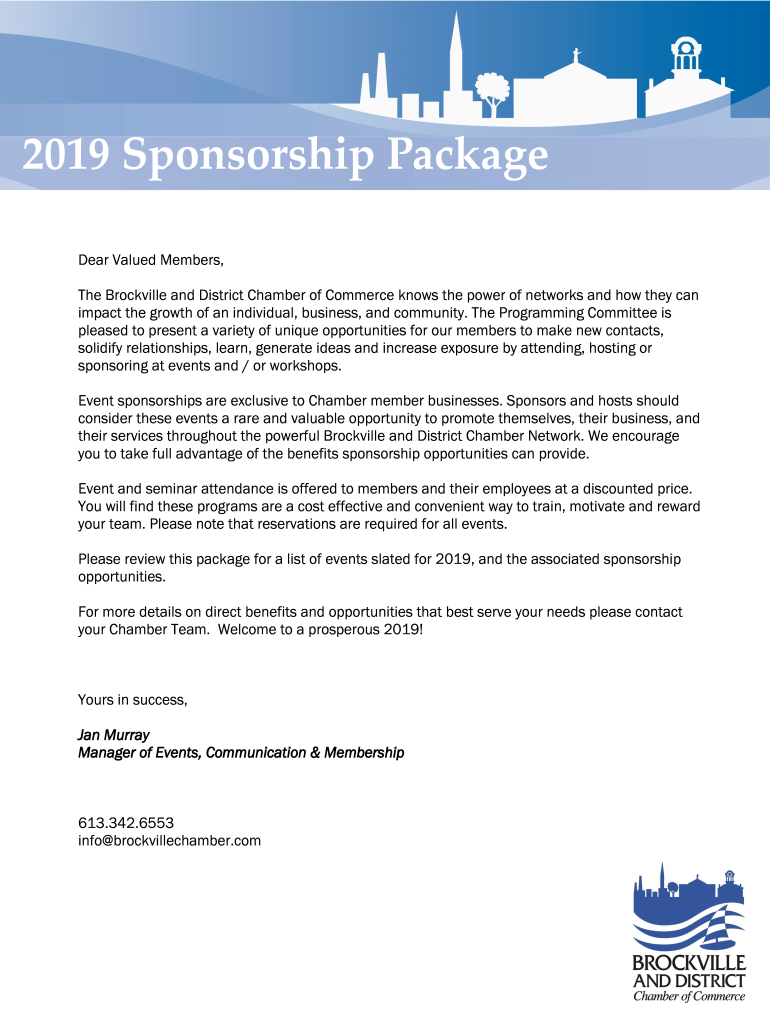 2019 Sponsorship Package

Dear Valued Members,

The Brockville and District Chamber of Commerce knows the power of networks and how they can impact the growth of an individual, business, and community. The Programming Committee is pleased to present a variety of unique opportunities for our members to make new contacts, solidify relationships, learn, generate ideas and increase exposure by attending, hosting or sponsoring at events and / or workshops.

Event sponsorships are exclusive to Chamber member businesses. Sponsors and hosts should consider these events a rare and valuable opportunity to promote themselves, their business, and their services throughout the powerful Brockville and District Chamber Network. We encourage you to take full advantage of the benefits sponsorship opportunities can provide.

Event and seminar attendance is offered to members and their employees at a discounted price. You will find these programs are a cost effective and convenient way to train, motivate and reward your team. Please note that reservations are required for all events.

Please review this package for a list of events slated for 2019, and the associated sponsorship opportunities.

For more details on direct benefits and opportunities that best serve your needs please contact your Chamber Team. Welcome to a prosperous 2019!

Yours in success,

Jan Murray
Manager of Events, Communication & Membership

613.342.6553
info@brockvillechamber.com

BROCKVILLE AND DISTRICT
Chamber of Commerce